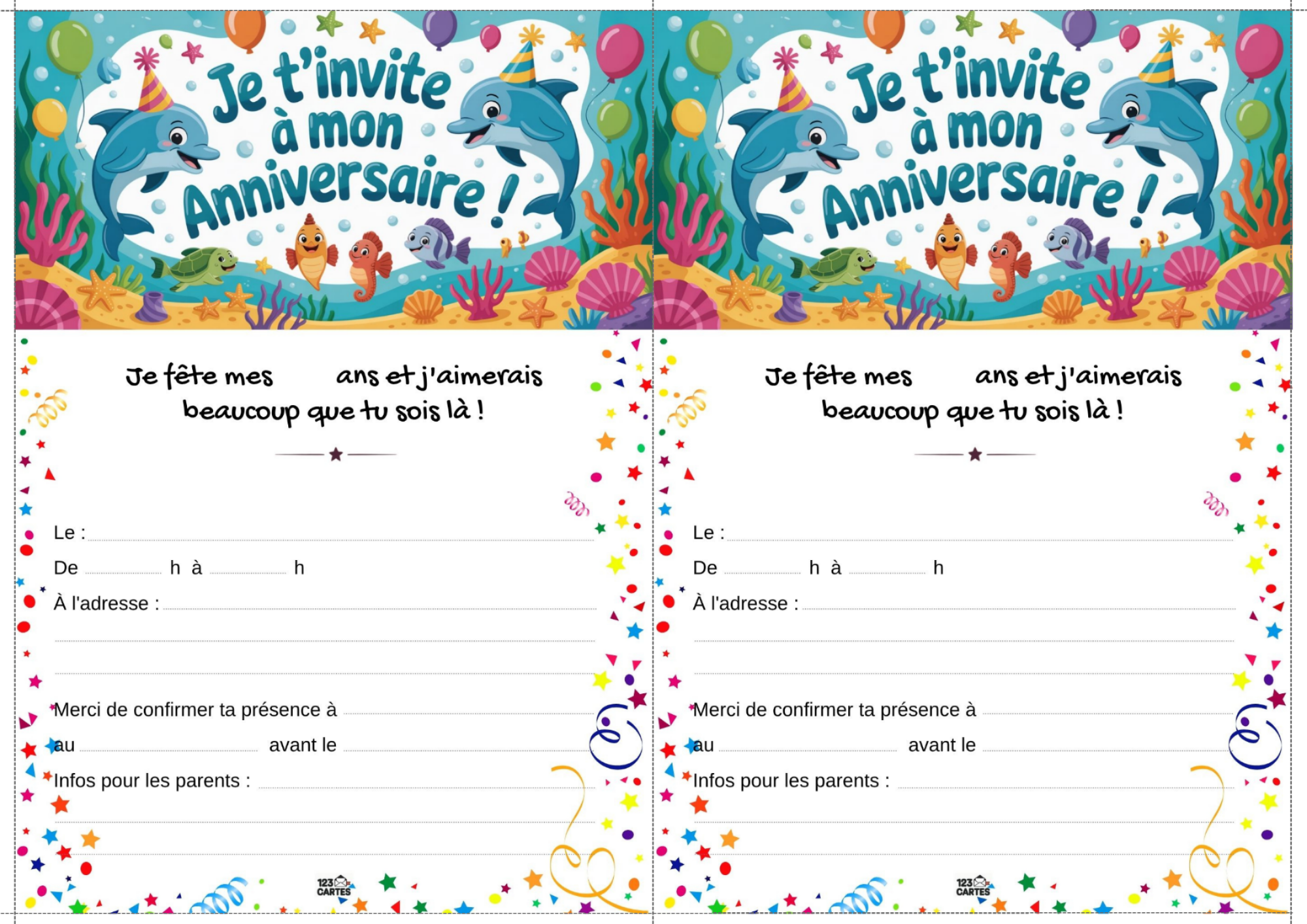 Je t'invite à mon Anniversaire !

Je fête mes ____ ans et j'aimerais beaucoup que tu sois là !

Le : ____

De ____ h à ____ h

À l'adresse : ____

____

____

Merci de confirmer ta présence à ____

au ____ avant le ____

Infos pour les parents : ____

____

____

123 CARTES

Je t'invite à mon Anniversaire !

Je fête mes ____ ans et j'aimerais beaucoup que tu sois là !

Le : ____

De ____ h à ____ h

À l'adresse : ____

____

____

Merci de confirmer ta présence à ____

au ____ avant le ____

Infos pour les parents : ____

____

____

123 CARTES